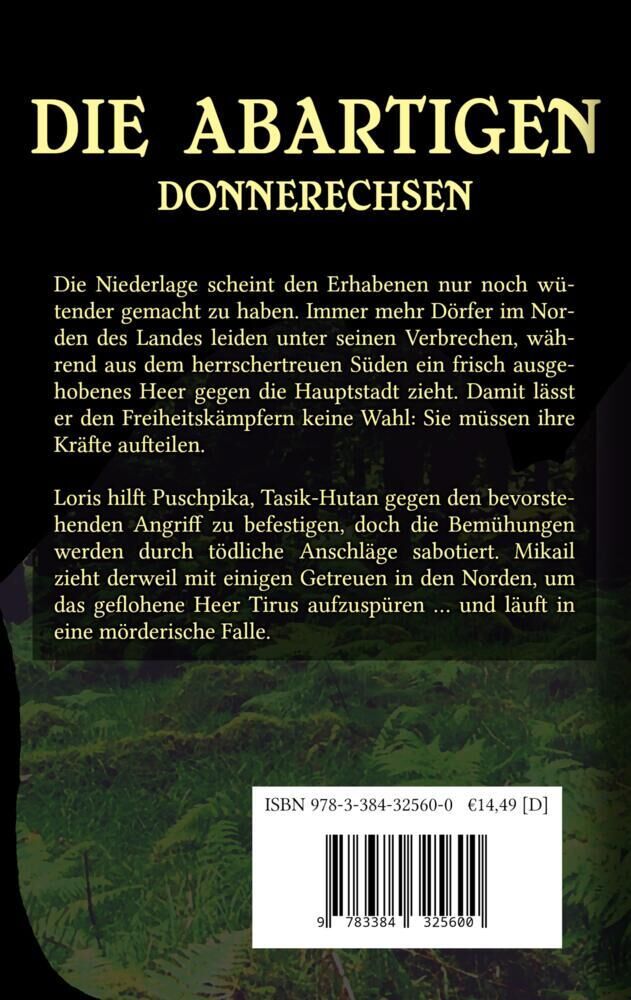 DIE ABARTIGEN
DONNERECHSEN

Die Niederlage scheint den Erhabenen nur noch wütender gemacht zu haben. Immer mehr Dörfer im Norden des Landes leiden unter seinen Verbrechen, während aus dem herrschertreuen Süden ein frisch ausgehobenes Heer gegen die Hauptstadt zieht. Damit lässt er den Freiheitskämpfern keine Wahl: Sie müssen ihre Kräfte aufteilen.

Loris hilft Puschpika, Tasik-Hutan gegen den bevorstehenden Angriff zu befestigen, doch die Bemühungen werden durch tödliche Anschläge sabotiert. Mikail zieht derweil mit einigen Getreuen in den Norden, um das geflohene Heer Tirus aufzuspüren ... und läuft in eine mörderische Falle.

ISBN 978-3-384-32560-0 €14,49 [D]

9 783384 325600